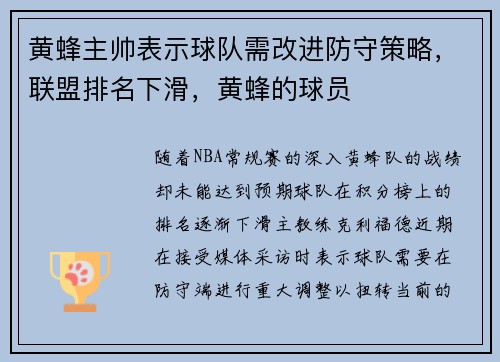 黄蜂主帅表示球队需改进防守策略，联盟排名下滑，黄蜂的球员

随着NBA常规赛的深入黄蜂队的战绩却未能达到预期球队在积分榜上的排名逐渐下滑主教练克利福德近期在接受媒体采访时表示球队需要在防守端进行重大调整以扭转当前的